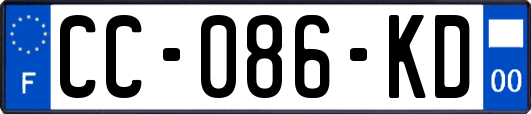 F
CC-086-KD
00